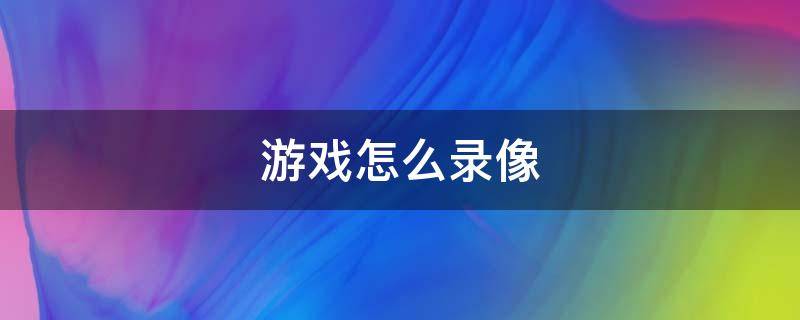 游戏怎么录像